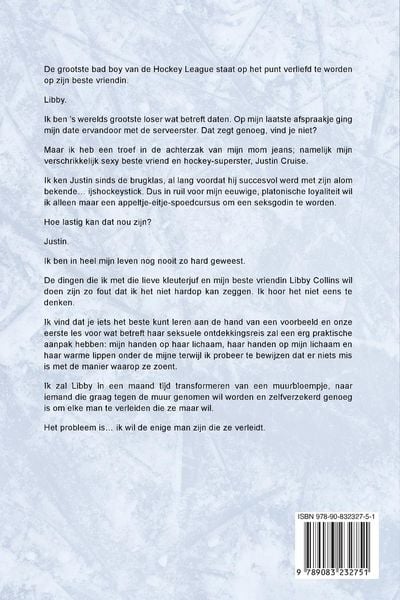 De grootste bad boy van de Hockey League staat op het punt verliefd te worden op zijn beste vriendin.

Libby.

Ik ben 's werelds grootste loser wat betreft daten. Op mijn laatste afspraakje ging mijn date ervandoor met de serveerster. Dat zegt genoeg, vind je niet?

Maar ik heb een troef in de achterzak van mijn mom jeans; namelijk mijn verschrikkelijk sexy beste vriend en hockey-superster, Justin Cruise.

Ik ken Justin sinds de brugklas, al lang voordat hij succesvol werd met zijn alom bekende… ijshockeystick. Dus in ruil voor mijn eeuwige, platonische loyaliteit wil ik alleen maar een appeltje-eitje-spoedcursus om een seksgodin te worden.

Hoe lastig kan dat nou zijn?

Justin.

Ik ben in heel mijn leven nog nooit zo hard geweest.

De dingen die ik met die lieve kleuterjuf en mijn beste vriendin Libby Collins wil doen zijn zo fout dat ik het niet hardop kan zeggen. Ik hoor het niet eens te denken.

Ik vind dat je iets het beste kunt leren aan de hand van een voorbeeld en onze eerste les voor wat betreft haar seksuele ontdekkingsreis zal een erg praktische aanpak hebben: mijn handen op haar lichaam, haar handen op mijn lichaam en haar warme lippen onder de mijne terwijl ik probeer te bewijzen dat er niets mis is met de manier waarop ze zoent.

Ik zal Libby in een maand tijd transformeren van een muurbloempje, naar iemand die graag tegen de muur genomen wil worden en zelfverzekerd genoeg is om elke man te verleiden die ze maar wil.

Het probleem is… ik wil de enige man zijn die ze verleidt.

ISBN 978-90-832327-5-1

9 789083 232751